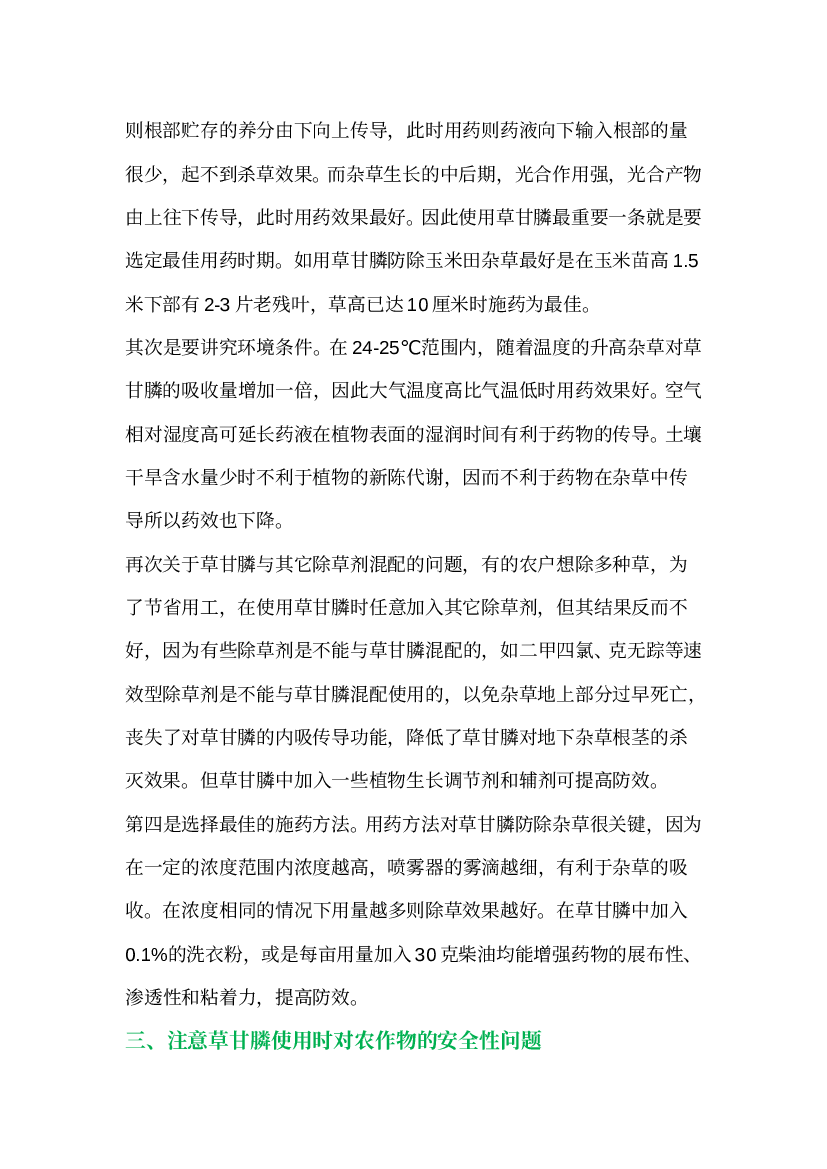 则根部贮存的养分由下向上传导，此时用药则药液向下输入根部的量很少，起不到杀草效果。而杂草生长的中后期，光合作用强，光合产物由上往下传导，此时用药效果最好。因此使用草甘膦最重要一条就是要选定最佳用药时期。如用草甘膦防除玉米田杂草最好是在玉米苗高 1.5 米下部有 2-3 片老残叶，草高已达 10 厘米时施药为最佳。

其次是要讲究环境条件。在 24-25℃范围内，随着温度的升高杂草对草甘膦的吸收量增加一倍，因此大气温度高比气温低时用药效果好。空气相对湿度高可延长药液在植物表面的湿润时间有利于药物的传导。土壤干旱含水量少时不利于植物的新陈代谢，因而不利于药物在杂草中传导所以药效也下降。

再次关于草甘膦与其它除草剂混配的问题，有的农户想除多种草，为了节省用工，在使用草甘膦时任意加入其它除草剂，但其结果反而不好，因为有些除草剂是不能与草甘膦混配的，如二甲四氯、克无踪等速效型除草剂是不能与草甘膦混配使用的，以免杂草地上部分过早死亡，丧失了对草甘膦的内吸传导功能，降低了草甘膦对地下杂草根茎的杀灭效果。但草甘膦中加入一些植物生长调节剂和辅剂可提高防效。

第四是选择最佳的施药方法。用药方法对草甘膦防除杂草很关键，因为在一定的浓度范围内浓度越高，喷雾器的雾滴越细，有利于杂草的吸收。在浓度相同的情况下用量越多则除草效果越好。在草甘膦中加入 0.1%的洗衣粉，或是每亩用量加入 30 克柴油均能增强药物的展布性、渗透性和粘着力，提高防效。

三、注意草甘膦使用时对农作物的安全性问题